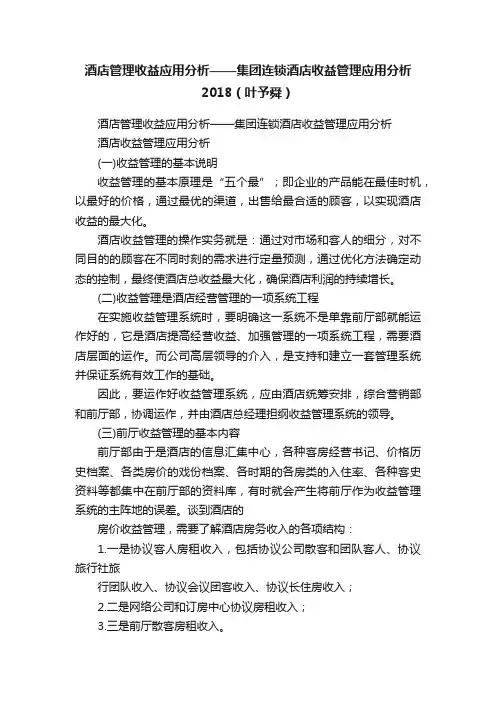 酒店管理收益应用分析——集团连锁酒店收益管理应用分析2018（叶予舜）

酒店管理收益应用分析——集团连锁酒店收益管理应用分析

酒店收益管理应用分析

(一)收益管理的基本说明

收益管理的基本原理是“五个最”；即企业的产品能在最佳时机，以最好的价格，通过最优的渠道，出售给最合适的顾客，以实现酒店收益的最大化。

酒店收益管理的操作实务就是：通过对市场和客人的细分，对不同目的的顾客在不同时刻的需求进行定量预测，通过优化方法确定动态的控制，最终使酒店总收益最大化，确保酒店利润的持续增长。

(二)收益管理是酒店经营管理的一项系统工程

在实施收益管理系统时，要明确这一系统不是单靠前厅部就能运作好的，它是酒店提高经营收益、加强管理的一项系统工程，需要酒店层面的运作。而公司高层领导的介入，是支持和建立一套管理系统并保证系统有效工作的基础。

因此，要运作好收益管理系统，应由酒店统筹安排，综合营销部和前厅部，协调运作，并由酒店总经理担纲收益管理系统的领导。

(三)前厅收益管理的基本内容

前厅部由于是酒店的信息汇集中心，各种客房经营书记、价格历史档案、各类房价的戏份档案、各时期的各房类的入住率、各种客史资料等都集中在前厅部的资料库，有时就会产生将前厅作为收益管理系统的主阵地的误差。谈到酒店的

房价收益管理，需要了解酒店房务收入的各项结构：

1.一是协议客人房租收入，包括协议公司散客和团队客人、协议旅行社旅

行团队收入、协议会议团客收入、协议长住房收入；

2.二是网络公司和订房中心协议房租收入；

3.三是前厅散客房租收入。